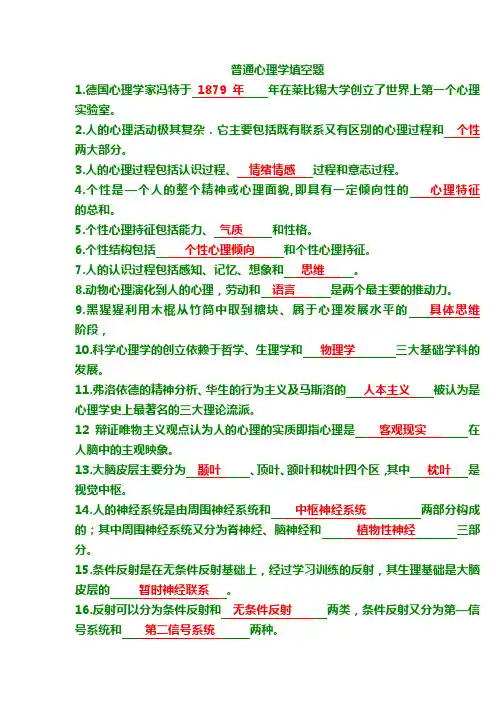 普通心理学填空题

1.德国心理学家冯特于 1879 年 年在莱比锡大学创立了世界上第一个心理实验室。

2.人的心理活动极其复杂．它主要包括既有联系又有区别的心理过程和 个性 两大部分。

3.人的心理过程包括认识过程、 情绪情感 过程和意志过程。

4.个性是一个人的整个精神或心理面貌,即具有一定倾向性的 心理特征 的总和。

5.个性心理持征包括能力、 气质 和性格。

6.个性结构包括 个性心理倾向 和个性心理持征。

7.人的认识过程包括感知、记忆、想象和 思维 。

8.动物心理演化到人的心理，劳动和 语言 是两个最主要的推动力。

9.黑猩猩利用木棍从竹筒中取到糖块、属于心理发展水平的 具体思维 阶段，

10.科学心理学的创立依赖于哲学、生理学和 物理学 三大基础学科的发展。

11.弗洛依德的精神分析、华生的行为主义及马斯洛的 人本主义 被认为是心理学史上最著名的三大理论流派。

12 辩证唯物主义观点认为人的心理的实质即指心理是 客观现实 在人脑中的主观映象。

13.大脑皮层主要分为 颞叶 、顶叶、额叶和枕叶四个区 ,其中 枕叶 是视觉中枢。

14.人的神经系统是由周围神经系统和 中枢神经系统 两部分构成的；其中周围神经系统又分为脊神经、脑神经和 植物性神经 三部分。

15.条件反射是在无条件反射基础上，经过学习训练的反射，其生理基础是大脑皮层的 暂时神经联系 。

16.反射可以分为条件反射和 无条件反射 两类，条件反射又分为第一信号系统和 第二信号系统 两种。